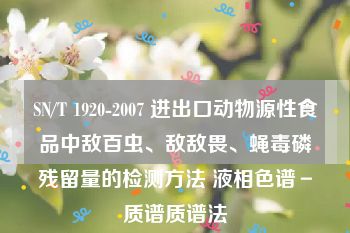 SN/T 1920-2007 进出口动物源性食品中敌百虫、敌敌畏、蝇毒磷残留量的检测方法 液相色谱－质谱质谱法